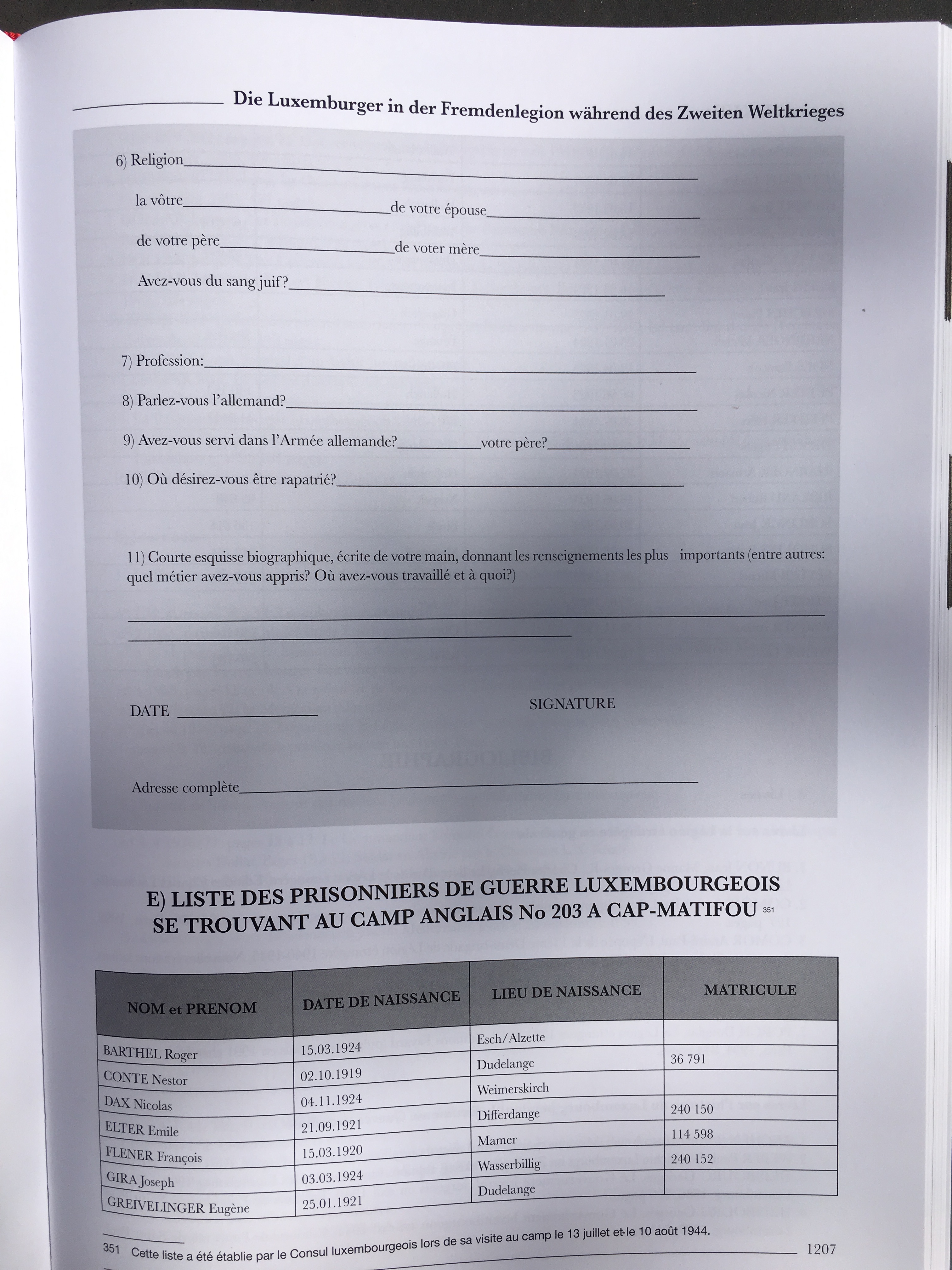 Die Luxemburger in der Fremdenlegion während des Zweiten Weltkrieges

6) Religion

la vôtre de votre épouse

de votre père de voter mère

Avez-vous du sang juif?

7) Profession:

8) Parlez-vous l'allemand?

9) Avez-vous servi dans l'Armée allemande? votre père?

10) Où désirez-vous être rapatrié?

11) Courte esquisse biographique, écrite de votre main, donnant les renseignements les plus importants (entre autres: quel métier avez-vous appris? Où avez-vous travaillé et à quoi?)

DATE

SIGNATURE

Adresse complète

E) LISTE DES PRISONNIERS DE GUERRE LUXEMBOURGEOIS SE TROUVANT AU CAMP ANGLAIS No 203 A CAP-MATIFOU 351

| NOM et PRENOM | DATE DE NAISSANCE | LIEU DE NAISSANCE | MATRICULE |
|---|---|---|---|
| BARTHEL Roger | 15.03.1924 | Esch/Alzette | |
| CONTE Nestor | 02.10.1919 | Dudelange | 36 791 |
| DAX Nicolas | 04.11.1924 | Weimerskirch | |
| ELTER Emile | 21.09.1921 | Differdange | 240 150 |
| FLENER François | 15.03.1920 | Mamer | 114 598 |
| GIRA Joseph | 03.03.1924 | Wasserbillig | 240 152 |
| GREIVELINGER Eugène | 25.01.1921 | Dudelange | |

351 Cette liste a été établie par le Consul luxembourgeois lors de sa visite au camp le 13 juillet et le 10 août 1944.

1207